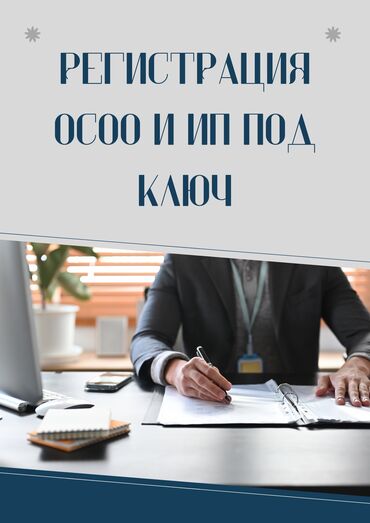 РЕГИСТРАЦИЯ ОСОО И ИП ПОД КЛЮЧ